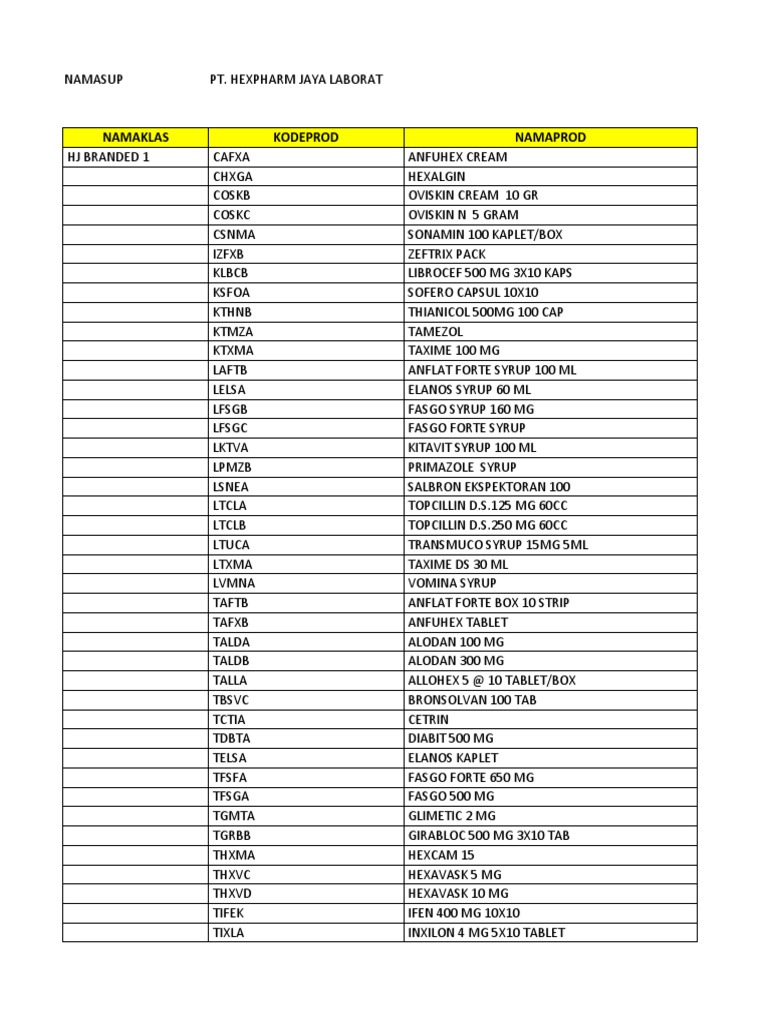 NAMASUP PT. HEXPHARM JAYA LABORAT

| NAMAKLAS | KODEPROD | NAMAPROD |
|---|---|---|
| HJ BRANDED 1 | CAFXA | ANFUHEX CREAM |
| | CHXGA | HEXALGIN |
| | COSKB | OVISKIN CREAM 10 GR |
| | COSKC | OVISKIN N 5 GRAM |
| | CSNMA | SONAMIN 100 KAPLET/BOX |
| | IZFXB | ZEFTRIX PACK |
| | KLBCB | LIBROCEF 500 MG 3X10 KAPS |
| | KSFOA | SOFERO CAPSUL 10X10 |
| | KTHNB | THIANICOL 500MG 100 CAP |
| | KTMZA | TAMEZOL |
| | KTXMA | TAXIME 100 MG |
| | LAFTB | ANFLAT FORTE SYRUP 100 ML |
| | LELSA | ELANOS SYRUP 60 ML |
| | LFSGB | FASGO SYRUP 160 MG |
| | LFSGC | FASGO FORTE SYRUP |
| | LKTVA | KITAVIT SYRUP 100 ML |
| | LPMZB | PRIMAZOLE SYRUP |
| | LSNEA | SALBRON EKSPEKTORAN 100 |
| | LTCLA | TOPCILLIN D.S.125 MG 60CC |
| | LTCLB | TOPCILLIN D.S.250 MG 60CC |
| | LTUCA | TRANSMUCO SYRUP 15MG 5ML |
| | LTXMA | TAXIME DS 30 ML |
| | LVMNA | VOMINA SYRUP |
| | TAFTB | ANFLAT FORTE BOX 10 STRIP |
| | TAFXB | ANFUHEX TABLET |
| | TALDA | ALODAN 100 MG |
| | TALDB | ALODAN 300 MG |
| | TALLA | ALLOHEX 5 @ 10 TABLET/BOX |
| | TBSVC | BRONSOLVAN 100 TAB |
| | TCTIA | CETRIN |
| | TDBTA | DIABIT 500 MG |
| | TELSA | ELANOS KAPLET |
| | TFSFA | FASGO FORTE 650 MG |
| | TFSGA | FASGO 500 MG |
| | TGMTA | GLIMETIC 2 MG |
| | TGRBB | GIRABLOC 500 MG 3X10 TAB |
| | THXMA | HEXCAM 15 |
| | THXVC | HEXAVASK 5 MG |
| | THXVD | HEXAVASK 10 MG |
| | TIFEK | IFEN 400 MG 10X10 |
| | TIXLA | INXILON 4 MG 5X10 TABLET |